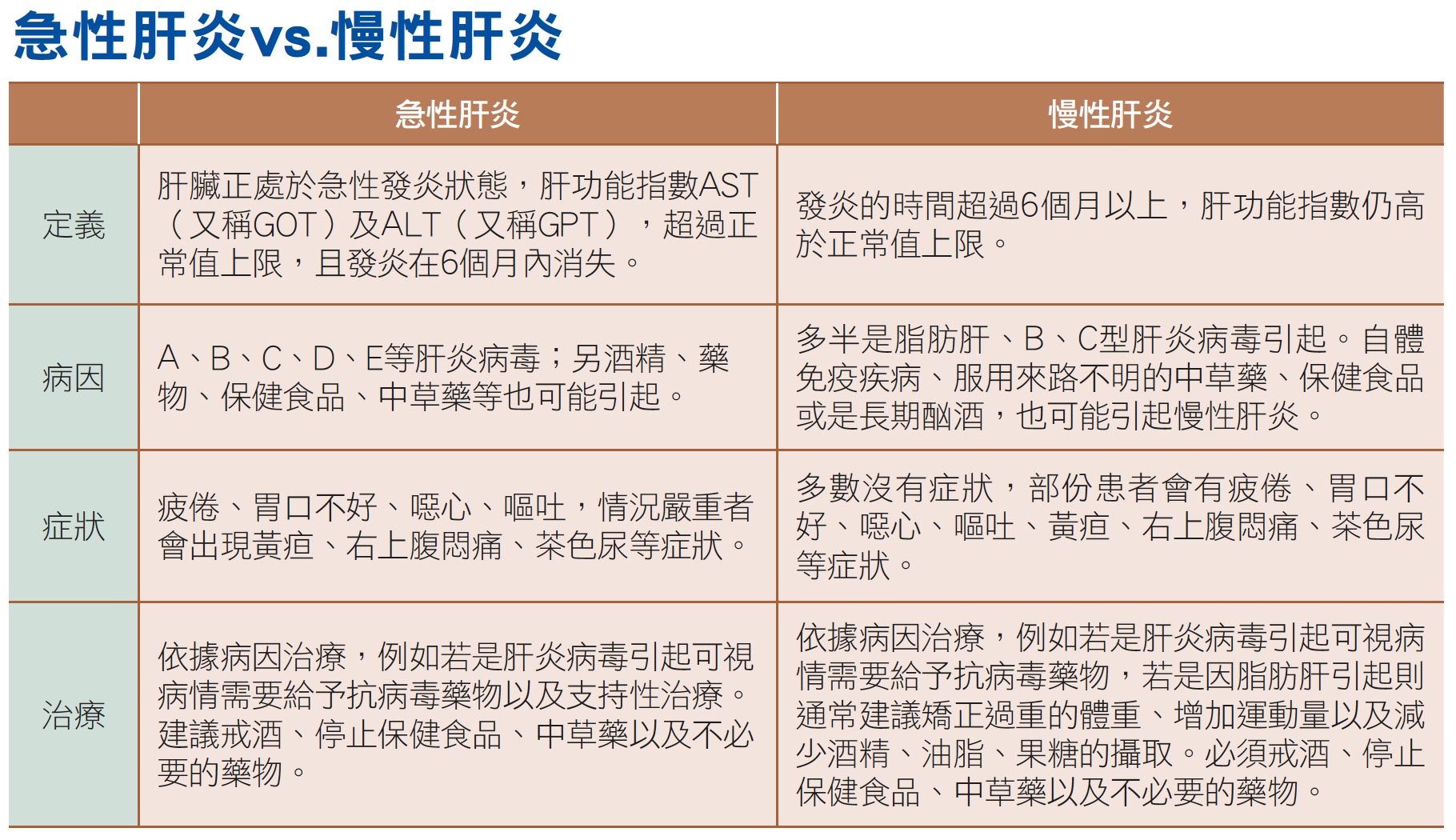 急性肝炎vs.慢性肝炎

| | 急性肝炎 | 慢性肝炎 |
|---|---|---|
| 定義 | 肝臟正處於急性發炎狀態，肝功能指數AST（又稱GOT）及ALT（又稱GPT），超過正常值上限，且發炎在6個月內消失。 | 發炎的時間超過6個月以上，肝功能指數仍高於正常值上限。 |
| 病因 | A、B、C、D、E等肝炎病毒；另酒精、藥物、保健食品、中草藥等也可能引起。 | 多半是脂肪肝、B、C型肝炎病毒引起。自體免疫疾病、服用來路不明的中草藥、保健食品或是長期酗酒，也可能引起慢性肝炎。 |
| 症狀 | 疲倦、胃口不好、噁心、嘔吐，情況嚴重者會出現黃疸、右上腹悶痛、茶色尿等症狀。 | 多數沒有症狀，部份患者會有疲倦、胃口不好、噁心、嘔吐、黃疸、右上腹悶痛、茶色尿等症狀。 |
| 治療 | 依據病因治療，例如若是肝炎病毒引起可視病情需要給予抗病毒藥物以及支持性治療。建議戒酒、停止保健食品、中草藥以及不必要的藥物。 | 依據病因治療，例如若是肝炎病毒引起可視病情需要給予抗病毒藥物，若是因脂肪肝引起則通常建議矯正過重的體重、增加運動量以及減少酒精、油脂、果糖的攝取。必須戒酒、停止保健食品、中草藥以及不必要的藥物。 |